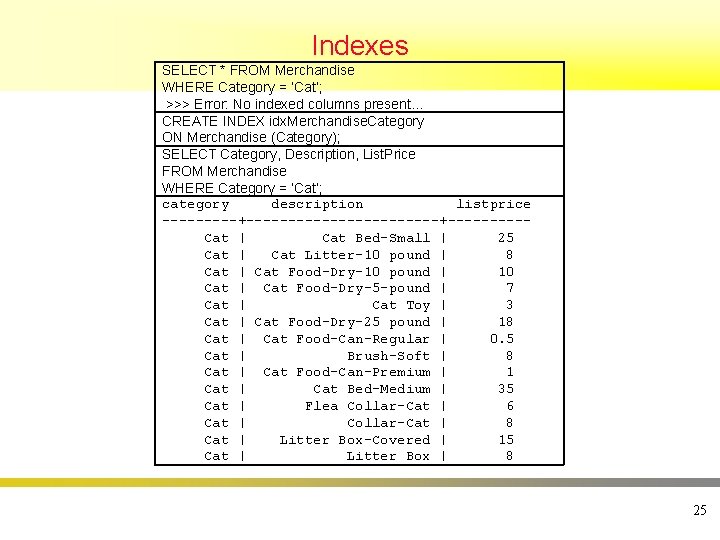 Indexes

SELECT * FROM Merchandise
WHERE Category = 'Cat';
>>> Error: No indexed columns present...

CREATE INDEX idxMerchandiseCategory
ON Merchandise (Category);

SELECT Category, Description, ListPrice
FROM Merchandise
WHERE Category = 'Cat';

| category | description | listprice |
|---|---|---|
| Cat | Cat Bed-Small | 25 |
| Cat | Cat Litter-10 pound | 8 |
| Cat | Cat Food-Dry-10 pound | 10 |
| Cat | Cat Food-Dry-5-pound | 7 |
| Cat | Cat Toy | 3 |
| Cat | Cat Food-Dry-25 pound | 18 |
| Cat | Cat Food-Can-Regular | 0.5 |
| Cat | Brush-Soft | 8 |
| Cat | Cat Food-Can-Premium | 1 |
| Cat | Cat Bed-Medium | 35 |
| Cat | Flea Collar-Cat | 6 |
| Cat | Collar-Cat | 8 |
| Cat | Litter Box-Covered | 15 |
| Cat | Litter Box | 8 |

25